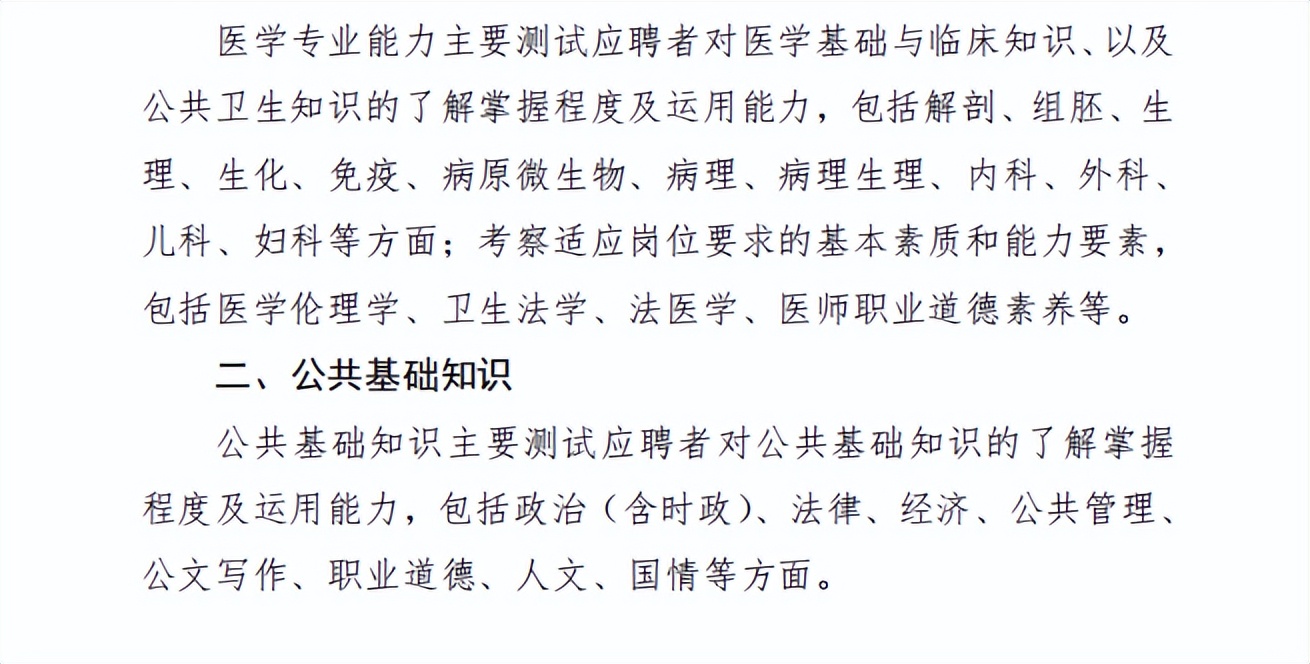 医学专业能力主要测试应聘者对医学基础与临床知识、以及公共卫生知识的了解掌握程度及运用能力，包括解剖、组胚、生理、生化、免疫、病原微生物、病理、病理生理、内科、外科、儿科、妇科等方面；考察适应岗位要求的基本素质和能力要素，包括医学伦理学、卫生法学、法医学、医师职业道德素养等。

二、公共基础知识

公共基础知识主要测试应聘者对公共基础知识的了解掌握程度及运用能力，包括政治（含时政）、法律、经济、公共管理、公文写作、职业道德、人文、国情等方面。